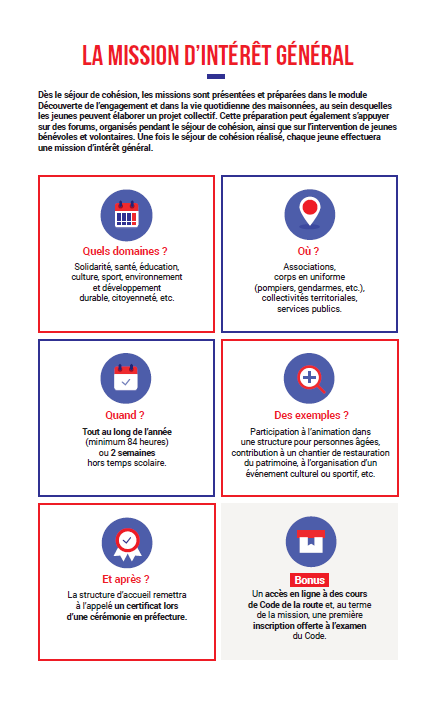 LA MISSION D'INTÉRÊT GÉNÉRAL

Dès le séjour de cohésion, les missions sont présentées et préparées dans le module Découverte de l'engagement et dans la vie quotidienne des maisonnées, au sein desquelles les jeunes peuvent élaborer un projet collectif. Cette préparation peut également s'appuyer sur des forums, organisés pendant le séjour de cohésion, ainsi que sur l'intervention de jeunes bénévoles et volontaires. Une fois le séjour de cohésion réalisé, chaque jeune effectuera une mission d'intérêt général.

Quels domaines ?

Solidarité, santé, éducation, culture, sport, environnement et développement durable, citoyenneté, etc.

Où ?

Associations, corps en uniforme (pompiers, gendarmes, etc.), collectivités territoriales, services publics.

Quand ?

Tout au long de l'année (minimum 84 heures) ou 2 semaines hors temps scolaire.

Des exemples ?

Participation à l'animation dans une structure pour personnes âgées, contribution à un chantier de restauration du patrimoine, à l'organisation d'un événement culturel ou sportif, etc.

Et après ?

La structure d'accueil remettra à l'appelé un certificat lors d'une cérémonie en préfecture.

Bonus

Un accès en ligne à des cours de Code de la route et, au terme de la mission, une première inscription offerte à l'examen du Code.